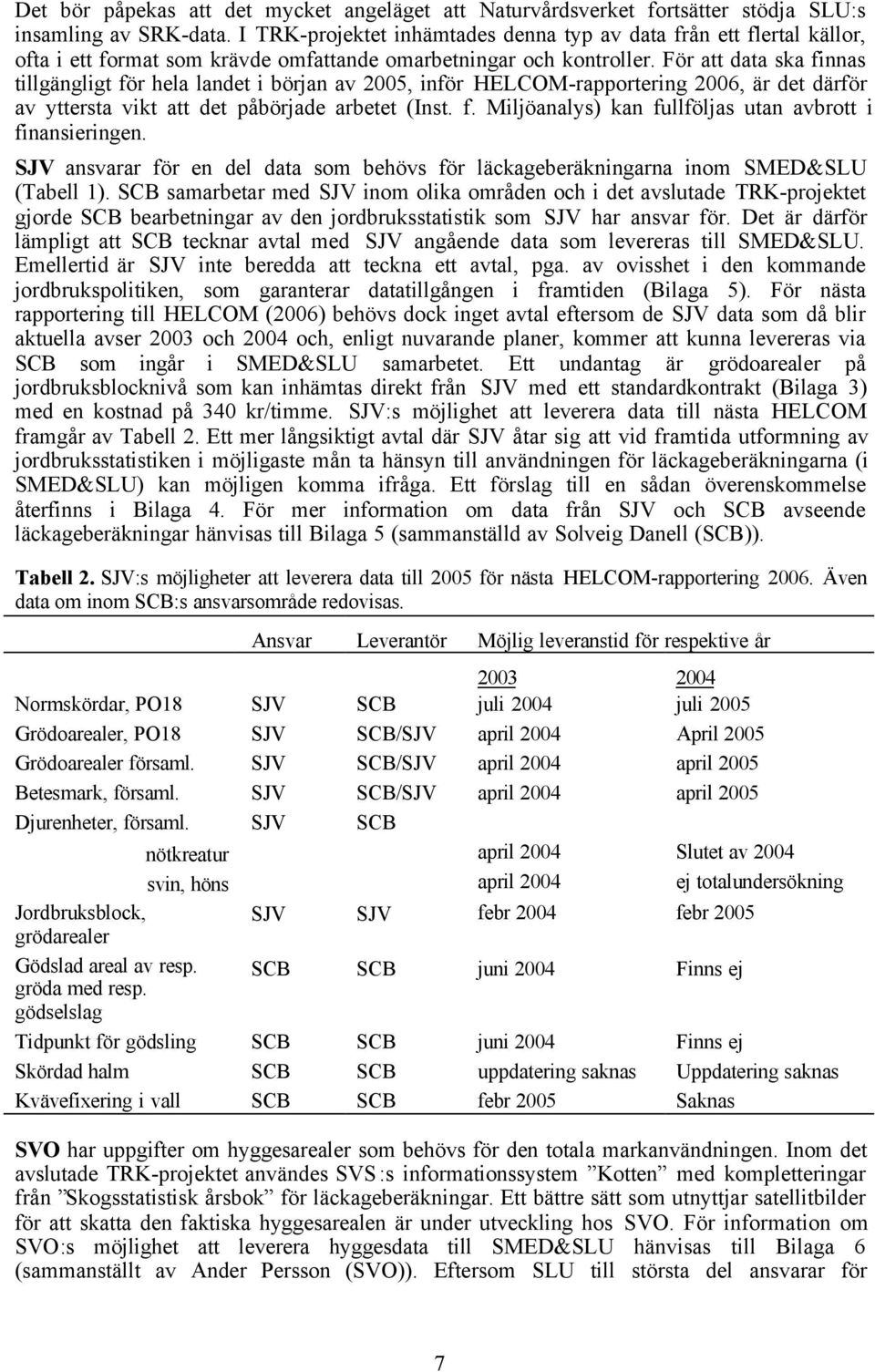 Det bör påpekas att det mycket angeläget att Naturvårdsverket fortsätter stödja SLU:s insamling av SRK-data. I TRK-projektet inhämtades denna typ av data från ett flertal källor, ofta i ett format som krävde omfattande omarbetningar och kontroller. För att data ska finnas tillgängligt för hela landet i början av 2005, inför HELCOM-rapportering 2006, är det därför av yttersta vikt att det påbörjade arbetet (Inst. f. Miljöanalys) kan fullföljas utan avbrott i finansieringen.

SJV ansvarar för en del data som behövs för läckageberäkningarna inom SMED&SLU (Tabell 1). SCB samarbetar med SJV inom olika områden och i det avslutade TRK-projektet gjorde SCB bearbetningar av den jordbruksstatistik som SJV har ansvar för. Det är därför lämpligt att SCB tecknar avtal med SJV angående data som levereras till SMED&SLU. Emellertid är SJV inte beredda att teckna ett avtal, pga. av ovisshet i den kommande jordbrukspolitiken, som garanterar datatillgången i framtiden (Bilaga 5). För nästa rapportering till HELCOM (2006) behövs dock inget avtal eftersom de SJV data som då blir aktuella avser 2003 och 2004 och, enligt nuvarande planer, kommer att kunna levereras via SCB som ingår i SMED&SLU samarbetet. Ett undantag är grödoarealer på jordbruksblocknivå som kan inhämtas direkt från SJV med ett standardkontrakt (Bilaga 3) med en kostnad på 340 kr/timme. SJV:s möjlighet att leverera data till nästa HELCOM framgår av Tabell 2. Ett mer långsiktigt avtal där SJV åtar sig att vid framtida utformning av jordbruksstatistiken i möjligaste mån ta hänsyn till användningen för läckageberäkningarna (i SMED&SLU) kan möjligen komma ifråga. Ett förslag till en sådan överenskommelse återfinns i Bilaga 4. För mer information om data från SJV och SCB avseende läckageberäkningar hänvisas till Bilaga 5 (sammanställd av Solveig Danell (SCB)).

Tabell 2. SJV:s möjligheter att leverera data till 2005 för nästa HELCOM-rapportering 2006. Även data om inom SCB:s ansvarsområde redovisas.

| | Ansvar | Leverantör | Möjlig leveranstid för respektive år | |
|---|---|---|---|---|
| | | | 2003 | 2004 |
| Normskördar, PO18 | SJV | SCB | juli 2004 | juli 2005 |
| Grödoarealer, PO18 | SJV | SCB/SJV | april 2004 | April 2005 |
| Grödoarealer församl. | SJV | SCB/SJV | april 2004 | april 2005 |
| Betesmark, församl. | SJV | SCB/SJV | april 2004 | april 2005 |
| Djurenheter, församl. | SJV | SCB | | |
| nötkreatur | | | april 2004 | Slutet av 2004 |
| svin, höns | | | april 2004 | ej totalundersökning |
| Jordbruksblock, grödarealer | SJV | SJV | febr 2004 | febr 2005 |
| Gödslad areal av resp. gröda med resp. gödselslag | SCB | SCB | juni 2004 | Finns ej |
| Tidpunkt för gödsling | SCB | SCB | juni 2004 | Finns ej |
| Skördad halm | SCB | SCB | uppdatering saknas | Uppdatering saknas |
| Kvävefixering i vall | SCB | SCB | febr 2005 | Saknas |

SVO har uppgifter om hyggesarealer som behövs för den totala markanvändningen. Inom det avslutade TRK-projektet användes SVS:s informationssystem ”Kotten” med kompletteringar från ”Skogsstatistisk årsbok” för läckageberäkningar. Ett bättre sätt som utnyttjar satellitbilder för att skatta den faktiska hyggesarealen är under utveckling hos SVO. För information om SVO:s möjlighet att leverera hyggesdata till SMED&SLU hänvisas till Bilaga 6 (sammanställt av Ander Persson (SVO)). Eftersom SLU till största del ansvarar för

7